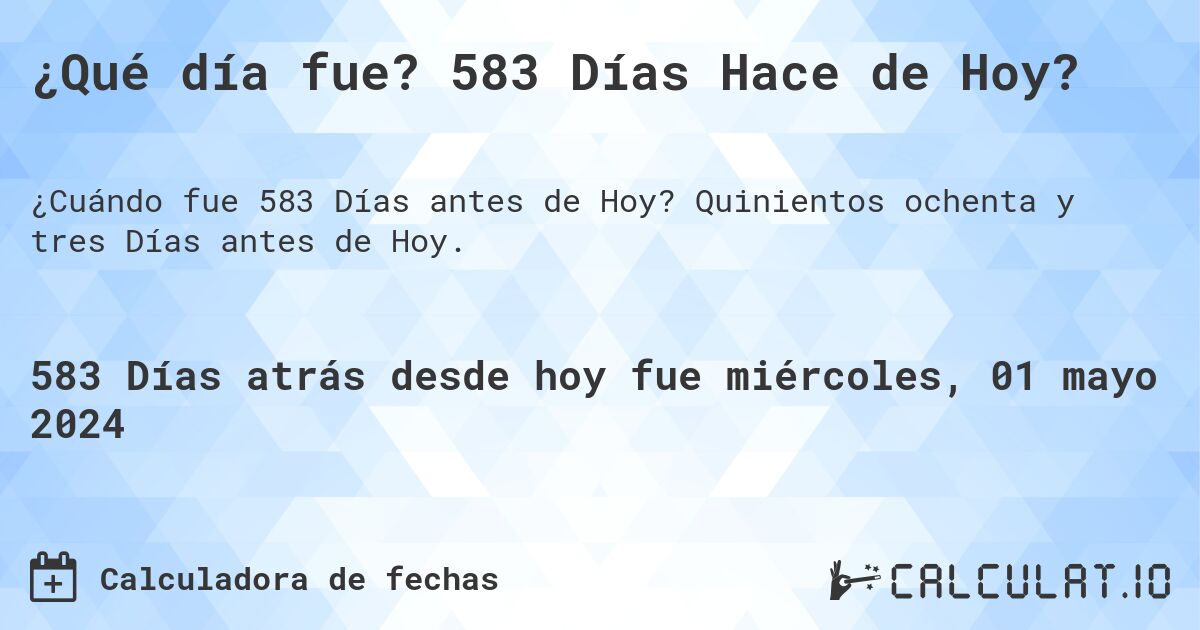 ¿Qué día fue? 583 Días Hace de Hoy?

¿Cuándo fue 583 Días antes de Hoy? Quinientos ochenta y tres Días antes de Hoy.

583 Días atrás desde hoy fue miércoles, 01 mayo 2024

Calculadora de fechas

CALCULAT.IO